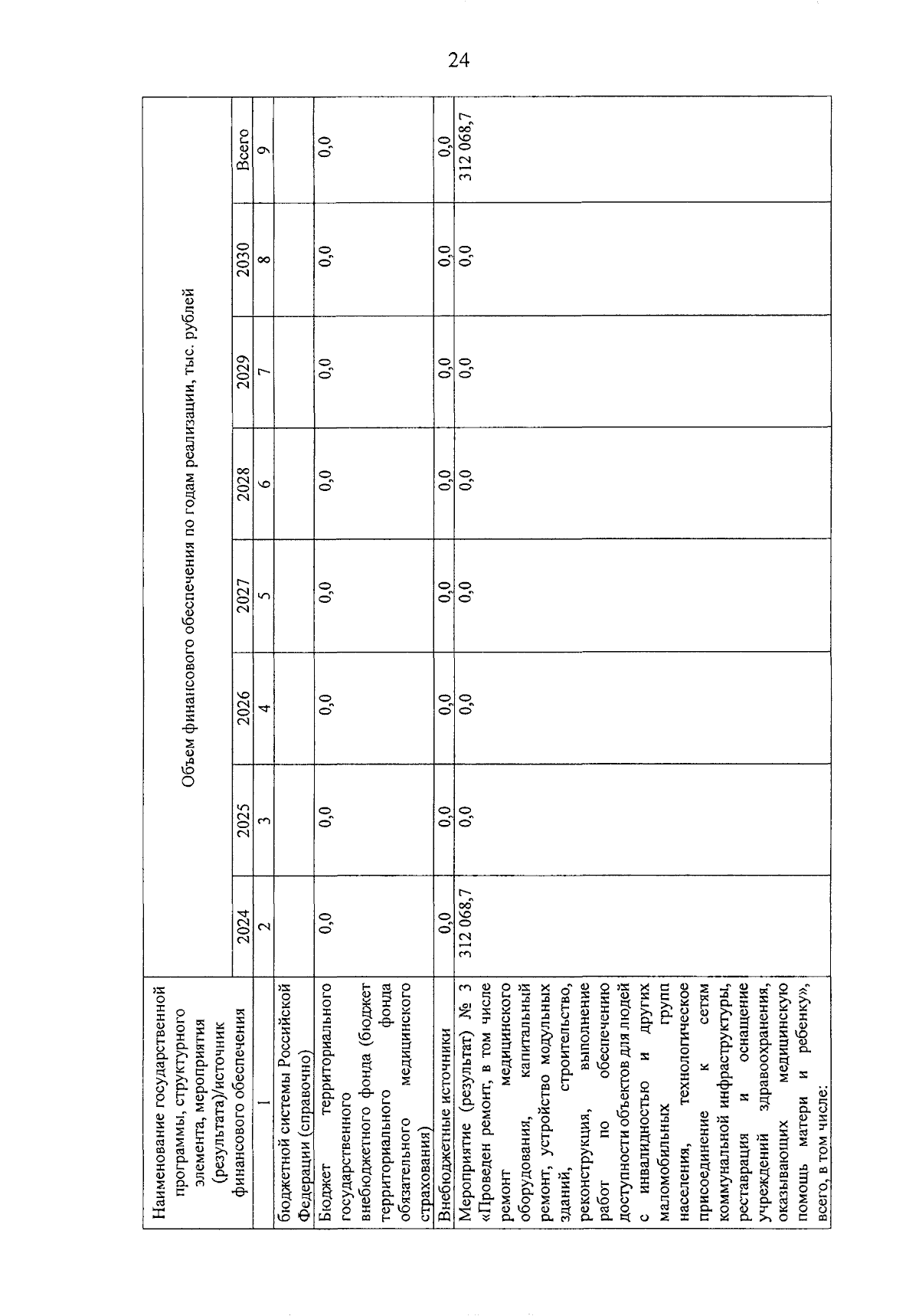 24

| Наименование государственной программы, структурного элемента, мероприятия (результата)/источник финансового обеспечения | Объем финансового обеспечения по годам реализации, тыс. рублей | | | | | | | |
|---|---|---|---|---|---|---|---|---|
| | 2024 | 2025 | 2026 | 2027 | 2028 | 2029 | 2030 | Всего |
| 1 | 2 | 3 | 4 | 5 | 6 | 7 | 8 | 9 |
| бюджетной системы Российской Федерации (справочно) | | | | | | | | |
| Бюджет территориального государственного внебюджетного фонда (бюджет территориального фонда обязательного медицинского страхования) | 0,0 | 0,0 | 0,0 | 0,0 | 0,0 | 0,0 | 0,0 | 0,0 |
| Внебюджетные источники | 0,0 | 0,0 | 0,0 | 0,0 | 0,0 | 0,0 | 0,0 | 0,0 |
| Мероприятие (результат) № 3 «Проведен ремонт, в том числе ремонт медицинского оборудования, капитальный ремонт, устройство модульных зданий, строительство, реконструкция, выполнение работ по обеспечению доступности объектов для людей с инвалидностью и других маломобильных групп населения, технологическое присоединение к сетям коммунальной инфраструктуры, реставрация и оснащение учреждений здравоохранения, оказывающих медицинскую помощь матери и ребенку», всего, в том числе: | 312 068,7 | 0,0 | 0,0 | 0,0 | 0,0 | 0,0 | 0,0 | 312 068,7 |